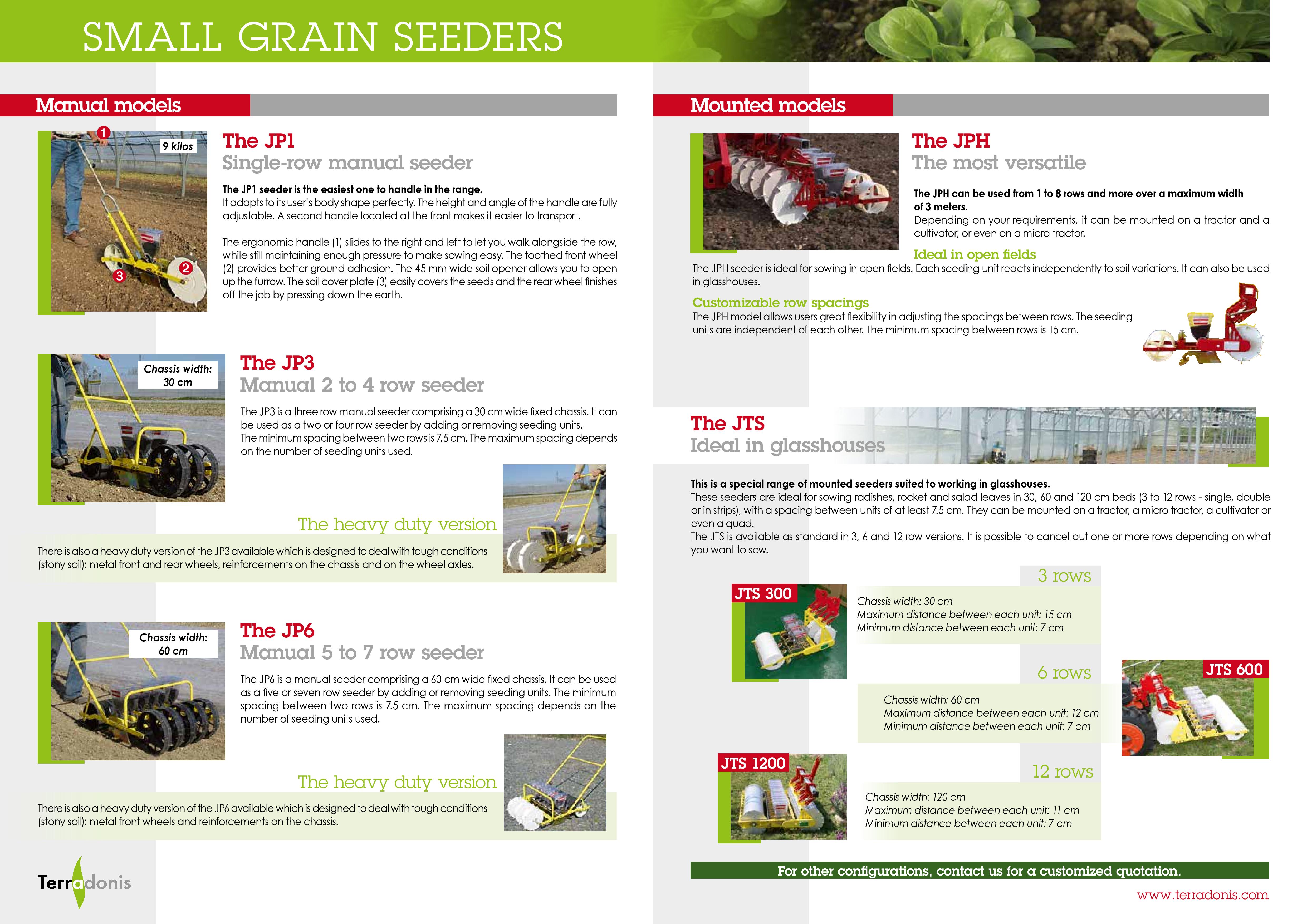 SMALL GRAIN SEEDERS

Manual models

1
9 kilos
2
3

The JP1
Single-row manual seeder

The JP1 seeder is the easiest one to handle in the range.
It adapts to its user's body shape perfectly. The height and angle of the handle are fully adjustable. A second handle located at the front makes it easier to transport.

The ergonomic handle (1) slides to the right and left to let you walk alongside the row, while still maintaining enough pressure to make sowing easy. The toothed front wheel (2) provides better ground adhesion. The 45 mm wide soil opener allows you to open up the furrow. The soil cover plate (3) easily covers the seeds and the rear wheel finishes off the job by pressing down the earth.

Chassis width: 30 cm

The JP3
Manual 2 to 4 row seeder

The JP3 is a three row manual seeder comprising a 30 cm wide fixed chassis. It can be used as a two or four row seeder by adding or removing seeding units.
The minimum spacing between two rows is 7.5 cm. The maximum spacing depends on the number of seeding units used.

The heavy duty version

There is also a heavy duty version of the JP3 available which is designed to deal with tough conditions (stony soil): metal front and rear wheels, reinforcements on the chassis and on the wheel axles.

Chassis width: 60 cm

The JP6
Manual 5 to 7 row seeder

The JP6 is a manual seeder comprising a 60 cm wide fixed chassis. It can be used as a five or seven row seeder by adding or removing seeding units. The minimum spacing between two rows is 7.5 cm. The maximum spacing depends on the number of seeding units used.

The heavy duty version

There is also a heavy duty version of the JP6 available which is designed to deal with tough conditions (stony soil): metal front wheels and reinforcements on the chassis.

Terradonis

Mounted models

The JPH
The most versatile

The JPH can be used from 1 to 8 rows and more over a maximum width of 3 meters.
Depending on your requirements, it can be mounted on a tractor and a cultivator, or even on a micro tractor.

Ideal in open fields
The JPH seeder is ideal for sowing in open fields. Each seeding unit reacts independently to soil variations. It can also be used in glasshouses.

Customizable row spacings
The JPH model allows users great flexibility in adjusting the spacings between rows. The seeding units are independent of each other. The minimum spacing between rows is 15 cm.

The JTS
Ideal in glasshouses

This is a special range of mounted seeders suited to working in glasshouses.
These seeders are ideal for sowing radishes, rocket and salad leaves in 30, 60 and 120 cm beds (3 to 12 rows - single, double or in strips), with a spacing between units of at least 7.5 cm. They can be mounted on a tractor, a micro tractor, a cultivator or even a quad.
The JTS is available as standard in 3, 6 and 12 row versions. It is possible to cancel out one or more rows depending on what you want to sow.

3 rows
JTS 300
Chassis width: 30 cm
Maximum distance between each unit: 15 cm
Minimum distance between each unit: 7 cm

6 rows
JTS 600
Chassis width: 60 cm
Maximum distance between each unit: 12 cm
Minimum distance between each unit: 7 cm

12 rows
JTS 1200
Chassis width: 120 cm
Maximum distance between each unit: 11 cm
Minimum distance between each unit: 7 cm

For other configurations, contact us for a customized quotation.

www.terradonis.com